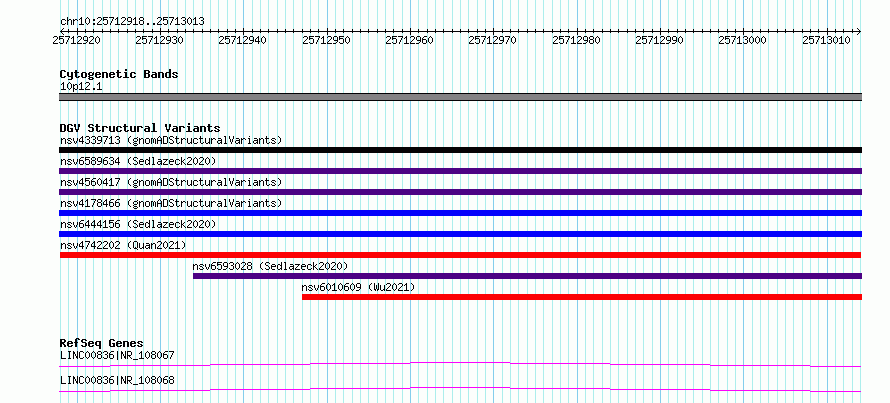 chr10:25712918..25713013

25712920 25712930 25712940 25712950 25712960 25712970 25712980 25712990 25713000 25713010

Cytogenetic Bands
10p12.1

DGV Structural Variants
nsv4339713 (gnomADStructuralVariants)
nsv6589634 (Sedlazeck2020)
nsv4560417 (gnomADStructuralVariants)
nsv4178466 (gnomADStructuralVariants)
nsv6444156 (Sedlazeck2020)
nsv4742202 (Quan2021)
nsv6593028 (Sedlazeck2020)
nsv6010609 (Wu2021)

RefSeq Genes
LINC00836|NR_108067
LINC00836|NR_108068